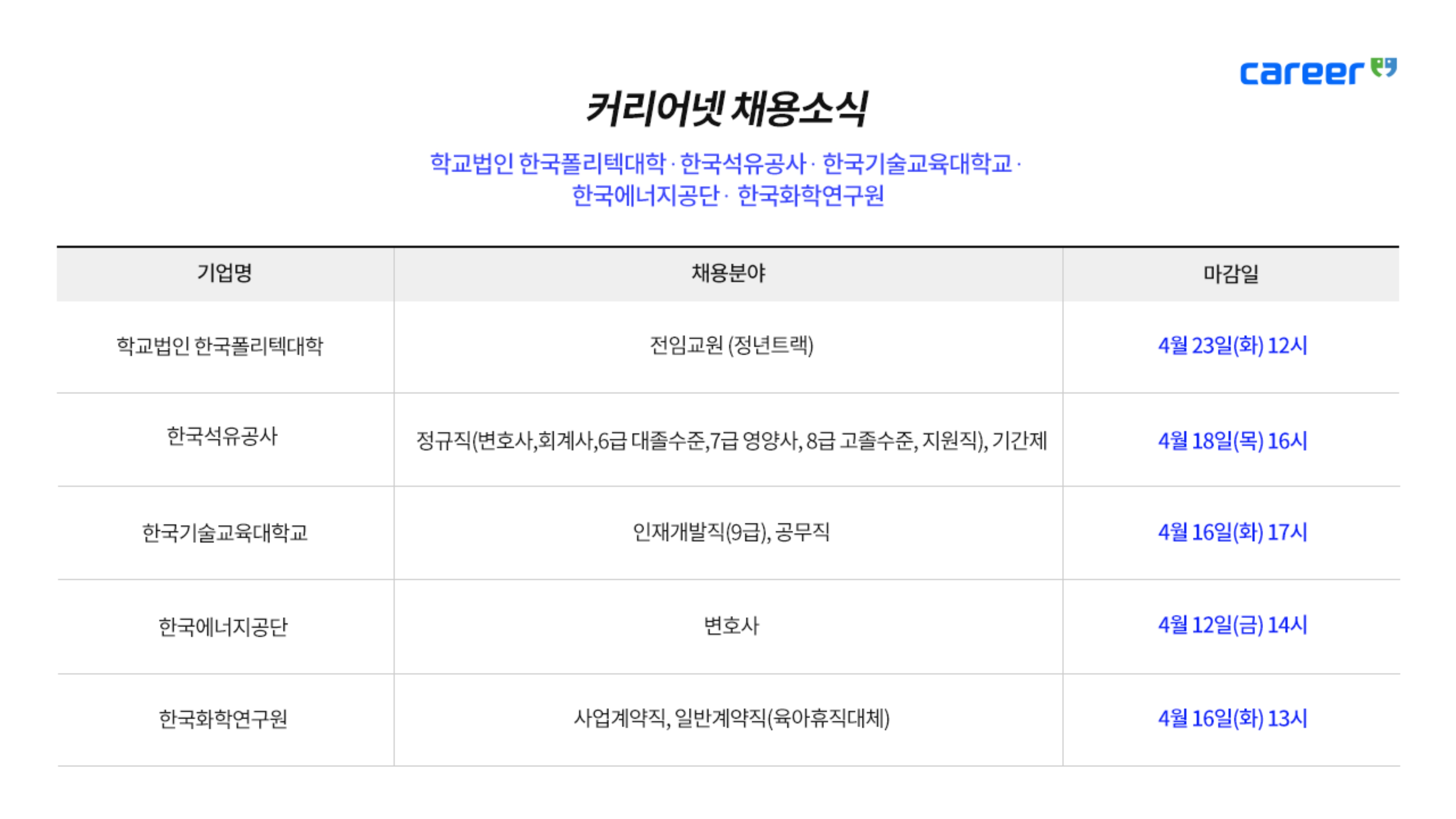 career

커리어넷 채용소식

학교법인 한국폴리텍대학 · 한국석유공사 · 한국기술교육대학교 · 한국에너지공단 · 한국화학연구원

| 기업명 | 채용분야 | 마감일 |
|---|---|---|
| 학교법인 한국폴리텍대학 | 전임교원 (정년트랙) | 4월 23일(화) 12시 |
| 한국석유공사 | 정규직(변호사,회계사,6급 대졸수준,7급 영양사, 8급 고졸수준, 지원직), 기간제 | 4월 18일(목) 16시 |
| 한국기술교육대학교 | 인재개발직(9급), 공무직 | 4월 16일(화) 17시 |
| 한국에너지공단 | 변호사 | 4월 12일(금) 14시 |
| 한국화학연구원 | 사업계약직, 일반계약직(육아휴직대체) | 4월 16일(화) 13시 |